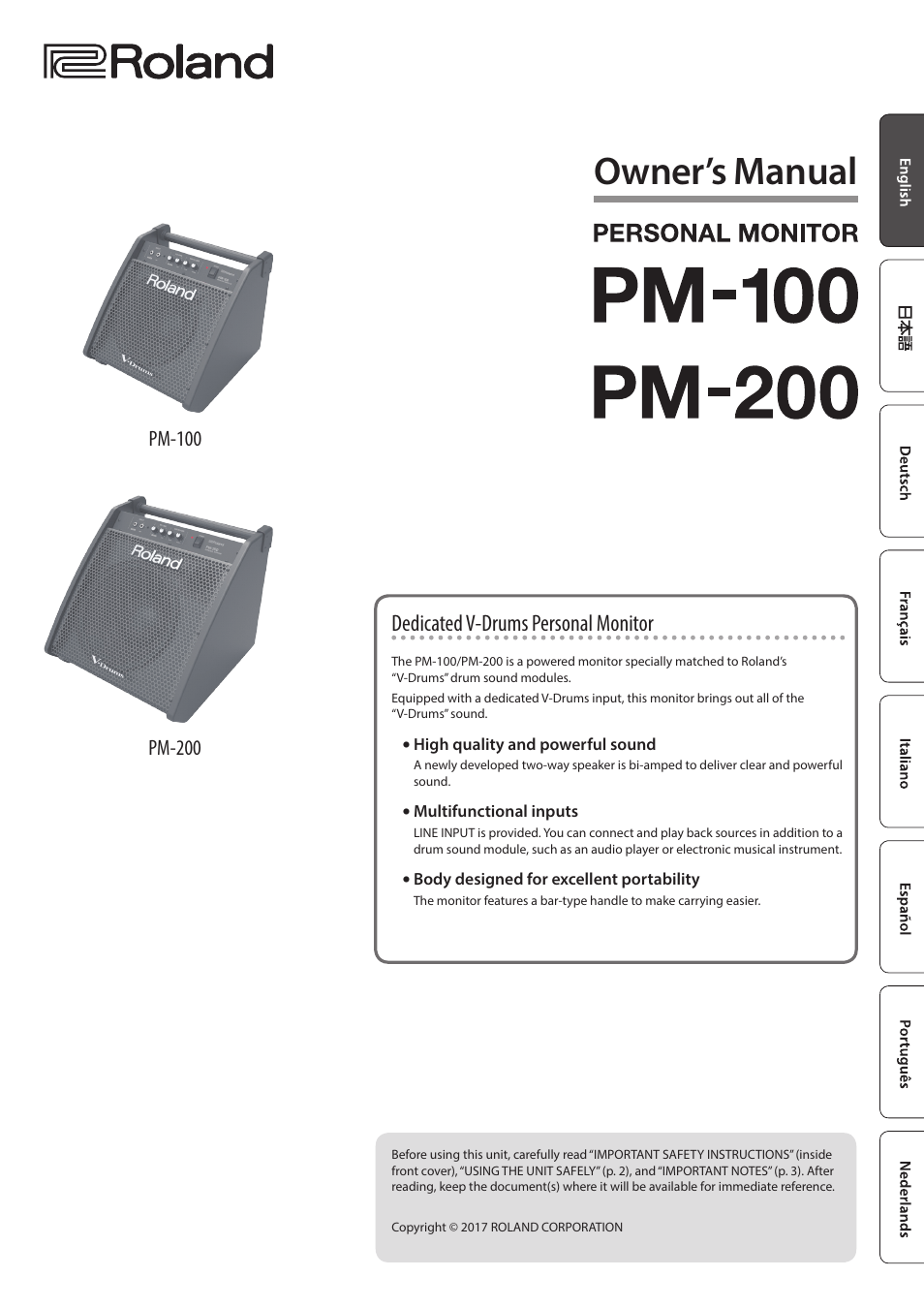 Roland

Owner's Manual

PERSONAL MONITOR

PM-100

PM-200

Roland

V-Drums

PM-100

Roland

V-Drums

PM-200

Dedicated V-Drums Personal Monitor

The PM-100/PM-200 is a powered monitor specially matched to Roland's "V-Drums" drum sound modules.

Equipped with a dedicated V-Drums input, this monitor brings out all of the "V-Drums" sound.

• High quality and powerful sound
A newly developed two-way speaker is bi-amped to deliver clear and powerful sound.

• Multifunctional inputs
LINE INPUT is provided. You can connect and play back sources in addition to a drum sound module, such as an audio player or electronic musical instrument.

• Body designed for excellent portability
The monitor features a bar-type handle to make carrying easier.

Before using this unit, carefully read "IMPORTANT SAFETY INSTRUCTIONS" (inside front cover), "USING THE UNIT SAFELY" (p. 2), and "IMPORTANT NOTES" (p. 3). After reading, keep the document(s) where it will be available for immediate reference.

Copyright © 2017 ROLAND CORPORATION

English

日本語

Deutsch

Français

Italiano

Español

Português

Nederlands